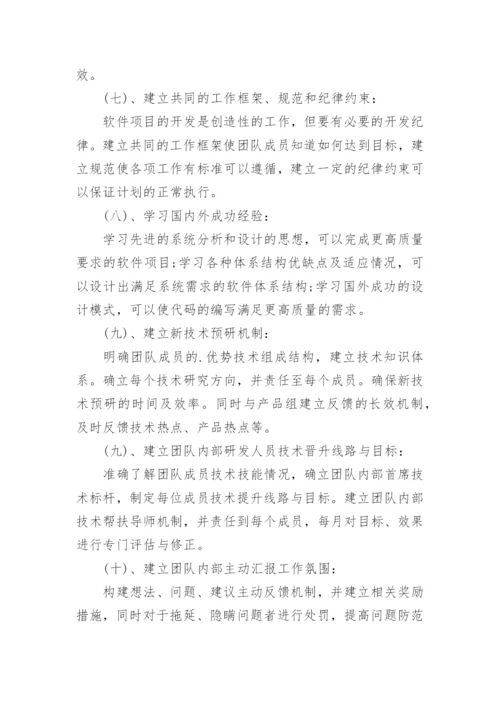 效。

（七）、建立共同的工作框架、规范和纪律约束：

软件项目的开发是创造性的工作，但要有必要的开发纪律。建立共同的工作框架使团队成员知道如何达到目标，建立规范使各项工作有标准可以遵循，建立一定的纪律约束可以保证计划的正常执行。

（八）、学习国内外成功经验：

学习先进的系统分析和设计的思想，可以完成更高质量要求的软件项目;学习各种体系结构优缺点及适应情况，可以设计出满足系统需求的软件体系结构;学习国外成功的设计模式，可以使代码的编写满足更高质量的需求。

（九）、建立新技术预研机制：

明确团队成员的.优势技术组成结构，建立技术知识体系。确立每个技术研究方向，并责任至每个成员。确保新技术预研的时间及效率。同时与产品组建立反馈的长效机制，及时反馈技术热点、产品热点等。

（九）、建立团队内部研发人员技术晋升线路与目标：

准确了解团队成员技术技能情况，确立团队内部首席技术标杆，制定每位成员技术提升线路与目标。建立团队内部技术帮扶导师机制，并责任到每个成员，每月对目标、效果进行专门评估与修正。

（十）、建立团队内部主动汇报工作氛围：

构建想法、问题、建议主动反馈机制，并建立相关奖励措施，同时对于拖延、隐瞒问题者进行处罚，提高问题防范